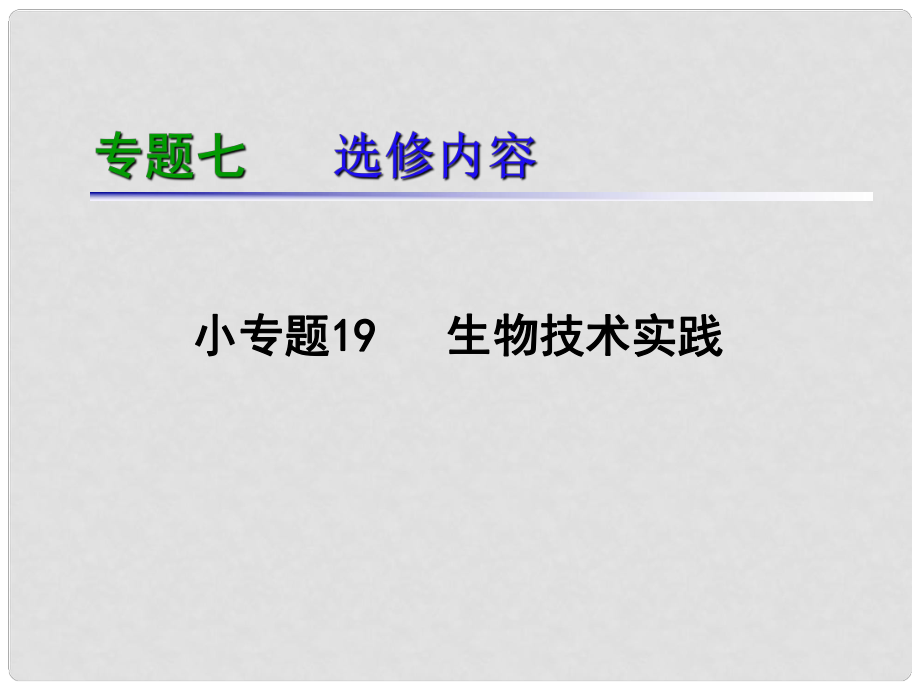 专题七　　选修内容

小专题19　　生物技术实践